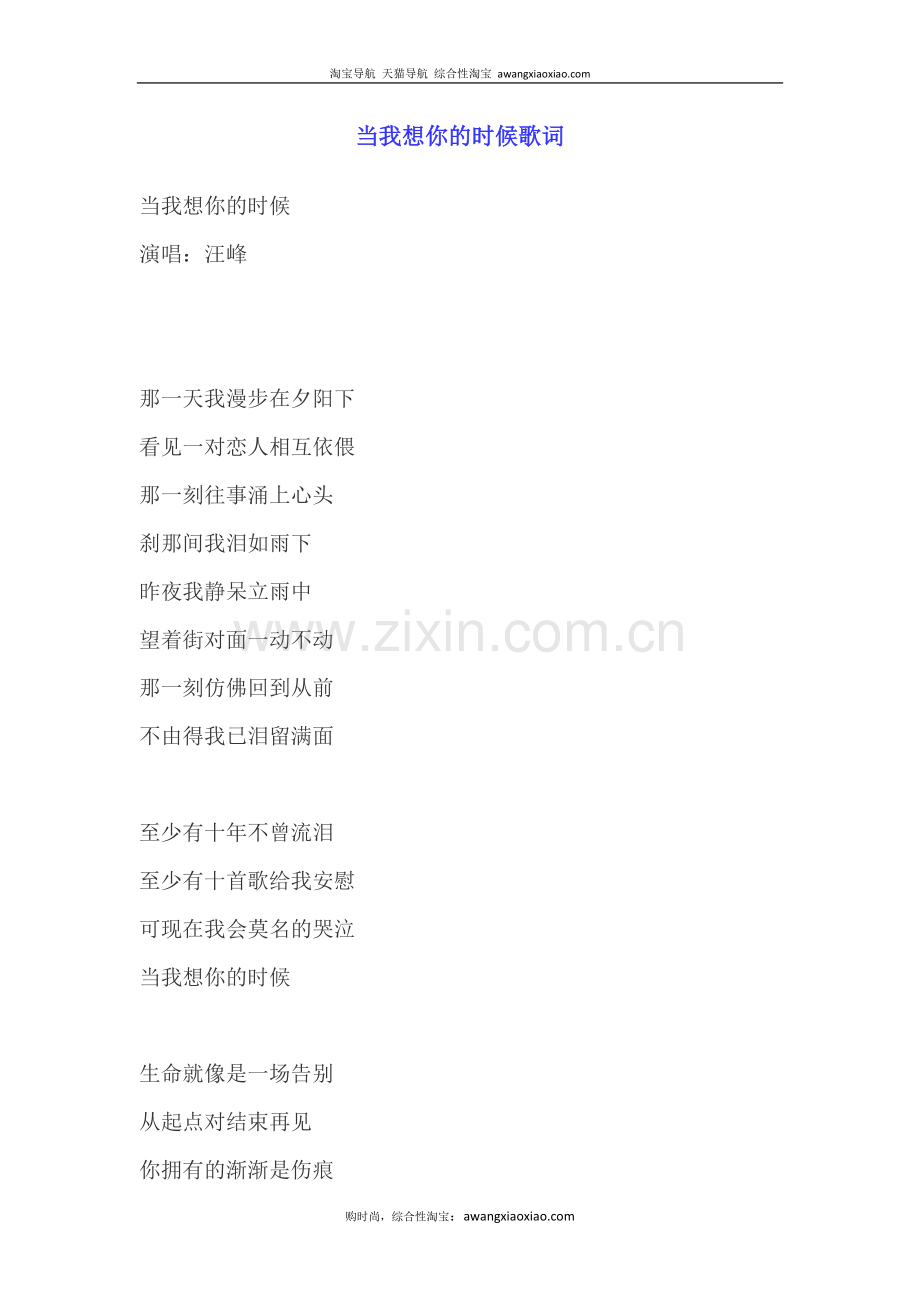 淘宝导航 天猫导航 综合性淘宝 awangxiaoxiao.com

当我想你的时候歌词

当我想你的时候

演唱：汪峰

那一天我漫步在夕阳下

看见一对恋人相互依偎

那一刻往事涌上心头

刹那间我泪如雨下

昨夜我静呆立雨中

望着街对面一动不动

那一刻仿佛回到从前

不由得我已泪留满面

www.zixin.com.cn

至少有十年不曾流泪

至少有十首歌给我安慰

可现在我会莫名的哭泣

当我想你的时候

生命就像是一场告别

从起点对结束再见

你拥有的渐渐是伤痕

购时尚，综合性淘宝：awangxiaoxiao.com